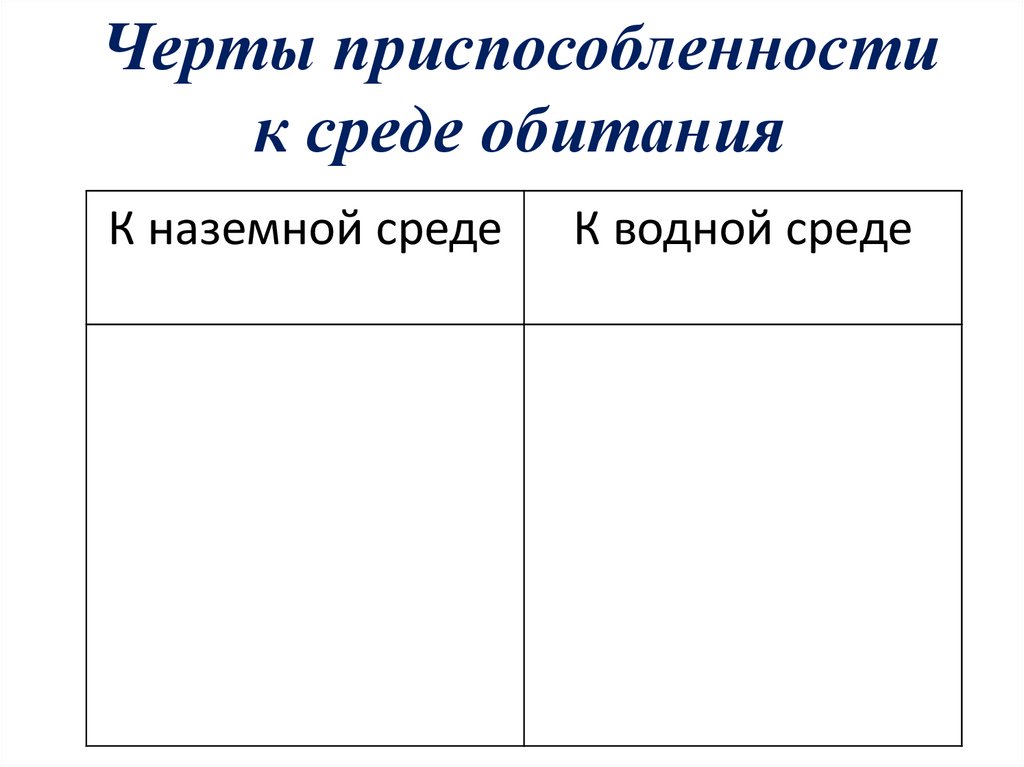 Черты приспособленности к среде обитания

| К наземной среде | К водной среде |
|---|---|
|  |  |